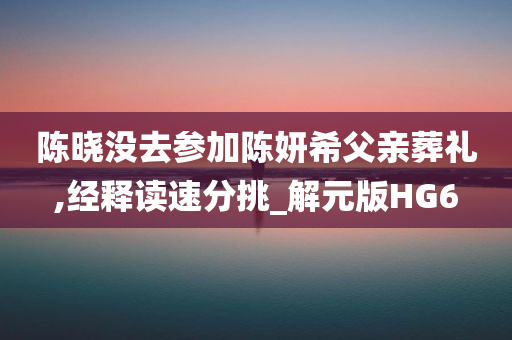 陈晓没去参加陈妍希父亲葬礼,经释读速分挑_解元版HG6